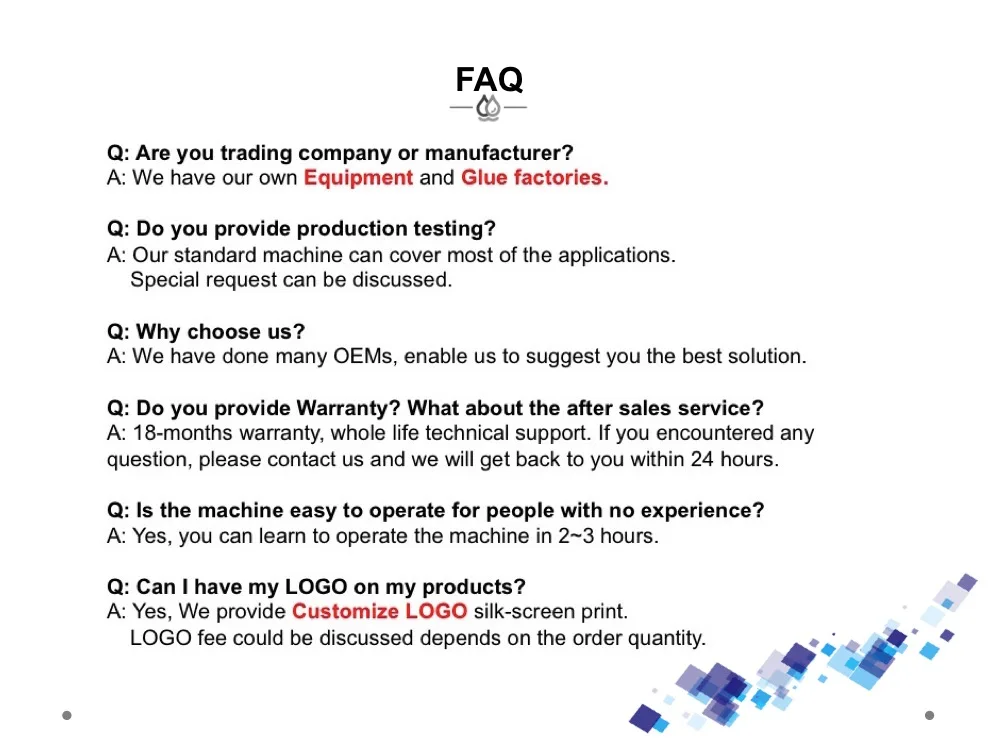 FAQ

Q: Are you trading company or manufacturer?
A: We have our own Equipment and Glue factories.

Q: Do you provide production testing?
A: Our standard machine can cover most of the applications.
Special request can be discussed.

Q: Why choose us?
A: We have done many OEMs, enable us to suggest you the best solution.

Q: Do you provide Warranty? What about the after sales service?
A: 18-months warranty, whole life technical support. If you encountered any question, please contact us and we will get back to you within 24 hours.

Q: Is the machine easy to operate for people with no experience?
A: Yes, you can learn to operate the machine in 2~3 hours.

Q: Can I have my LOGO on my products?
A: Yes, We provide Customize LOGO silk-screen print.
LOGO fee could be discussed depends on the order quantity.